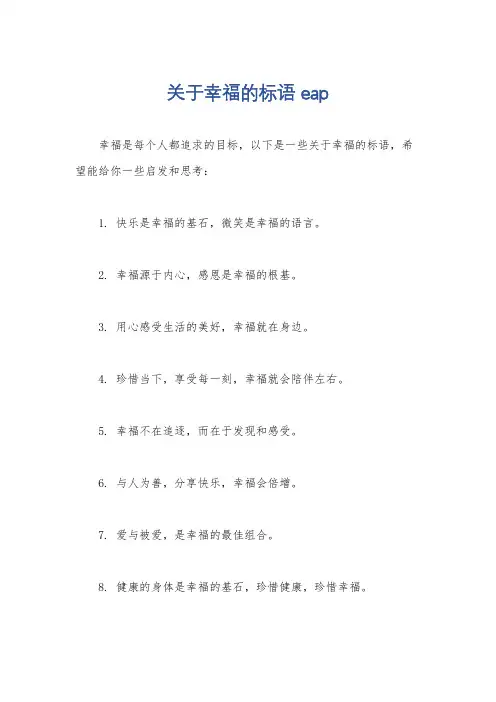 关于幸福的标语 eap

幸福是每个人都追求的目标，以下是一些关于幸福的标语，希望能给你一些启发和思考：

1. 快乐是幸福的基石，微笑是幸福的语言。

2. 幸福源于内心，感恩是幸福的根基。

3. 用心感受生活的美好，幸福就在身边。

4. 珍惜当下，享受每一刻，幸福就会陪伴左右。

5. 幸福不在追逐，而在于发现和感受。

6. 与人为善，分享快乐，幸福会倍增。

7. 爱与被爱，是幸福的最佳组合。

8. 健康的身体是幸福的基石，珍惜健康，珍惜幸福。